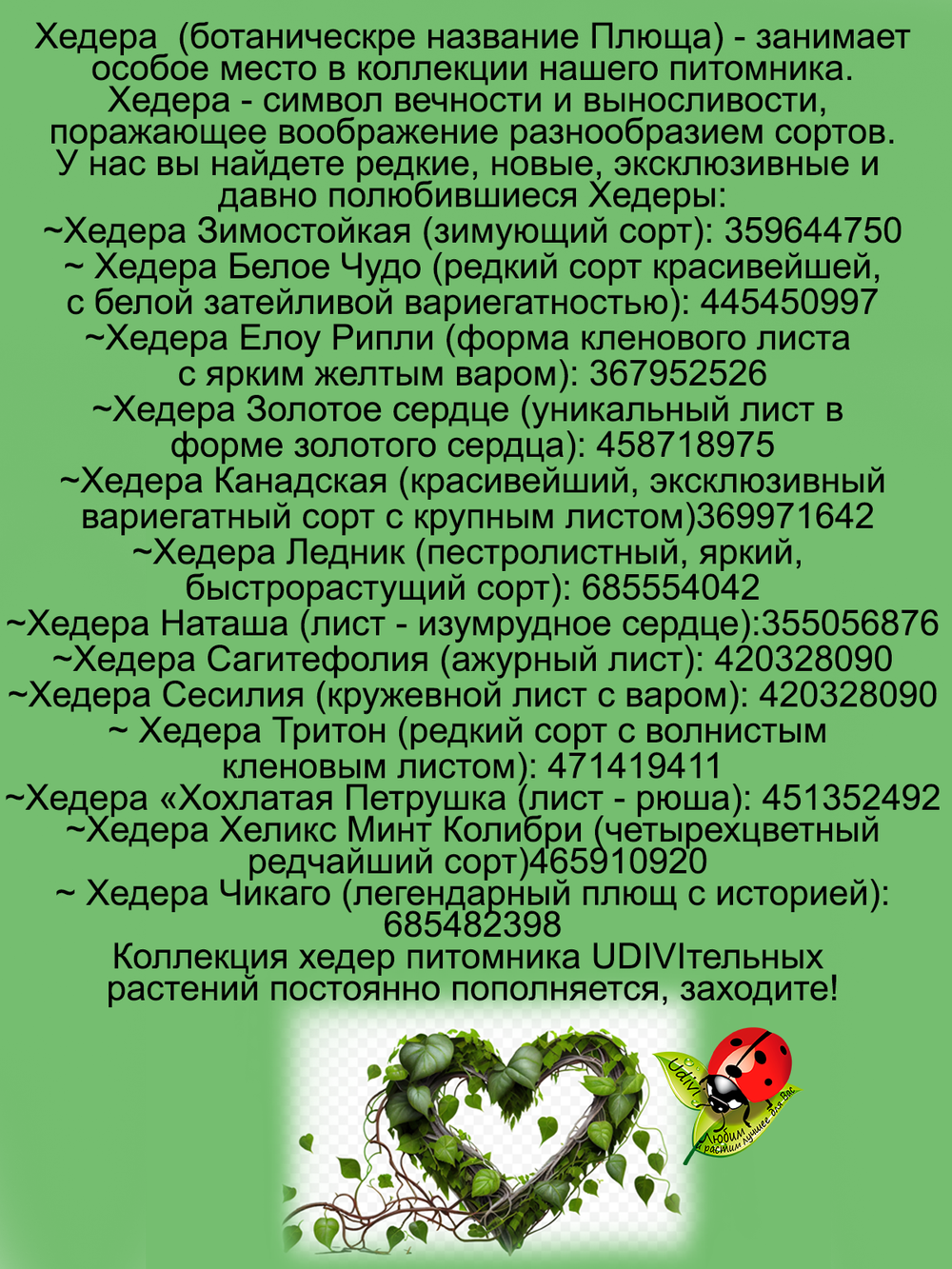 Хедера (ботаническре название Плюща) - занимает особое место в коллекции нашего питомника. Хедера - символ вечности и выносливости, поражающее воображение разнообразием сортов. У нас вы найдете редкие, новые, эксклюзивные и давно полюбившиеся Хедеры:
~Хедера Зимостойкая (зимующий сорт): 359644750
~ Хедера Белое Чудо (редкий сорт красивейшей, с белой затейливой вариегатностью): 445450997
~Хедера Елоу Рипли (форма кленового листа с ярким желтым варом): 367952526
~Хедера Золотое сердце (уникальный лист в форме золотого сердца): 458718975
~Хедера Канадская (красивейший, эксклюзивный вариегатный сорт с крупным листом)369971642
~Хедера Ледник (пестролистный, яркий, быстрорастущий сорт): 685554042
~Хедера Наташа (лист - изумрудное сердце):355056876
~Хедера Сагитефолия (ажурный лист): 420328090
~Хедера Сесилия (кружевной лист с варом): 420328090
~ Хедера Тритон (редкий сорт с волнистым кленовым листом): 471419411
~Хедера «Хохлатая Петрушка (лист - рюша): 451352492
~Хедера Хеликс Минт Колибри (четырехцветный редчайший сорт)465910920
~ Хедера Чикаго (легендарный плющ с историей): 685482398
Коллекция хедер питомника UDIVIтельных растений постоянно пополняется, заходите!

Udivi
Любим и растим лучшее для Вас